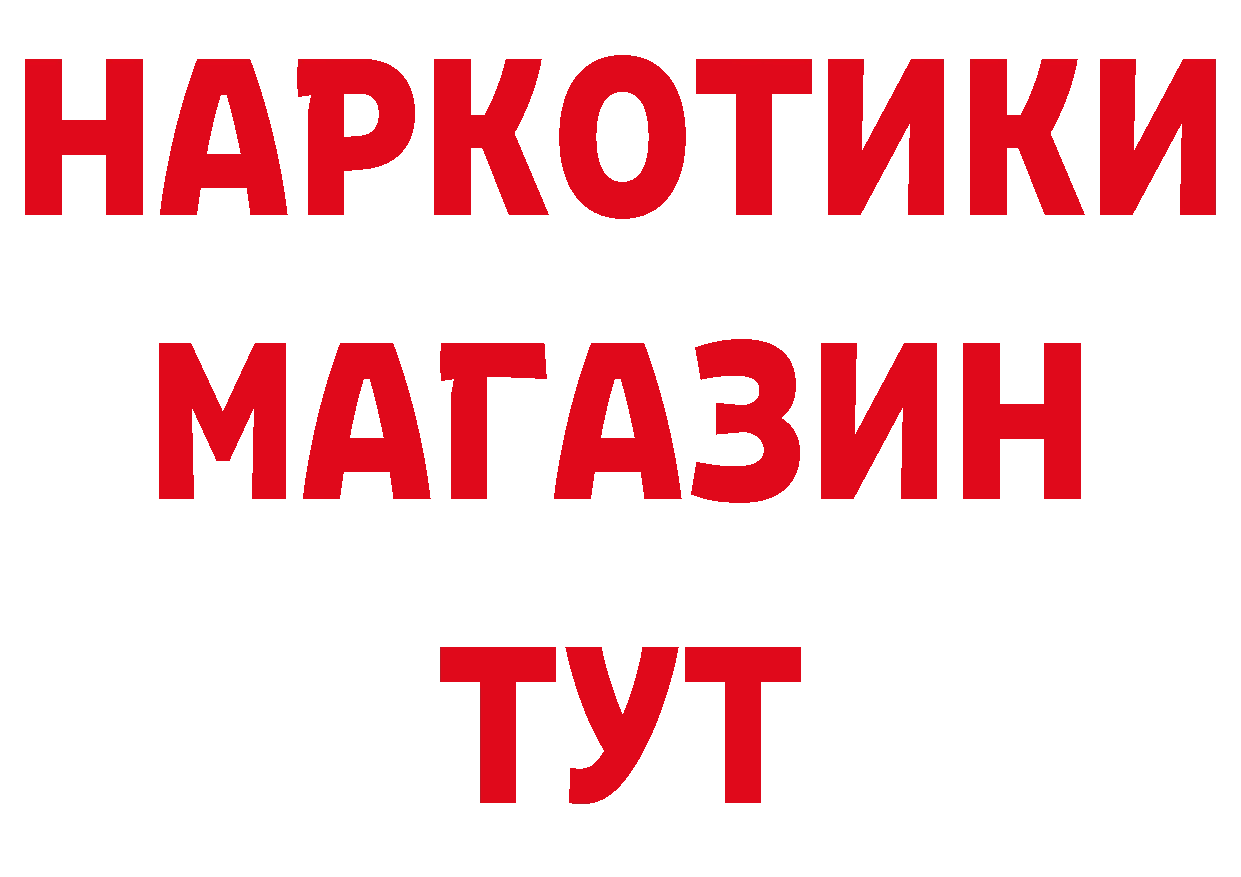 НАРКОТИКИ
МАГАЗИН
ТУТ